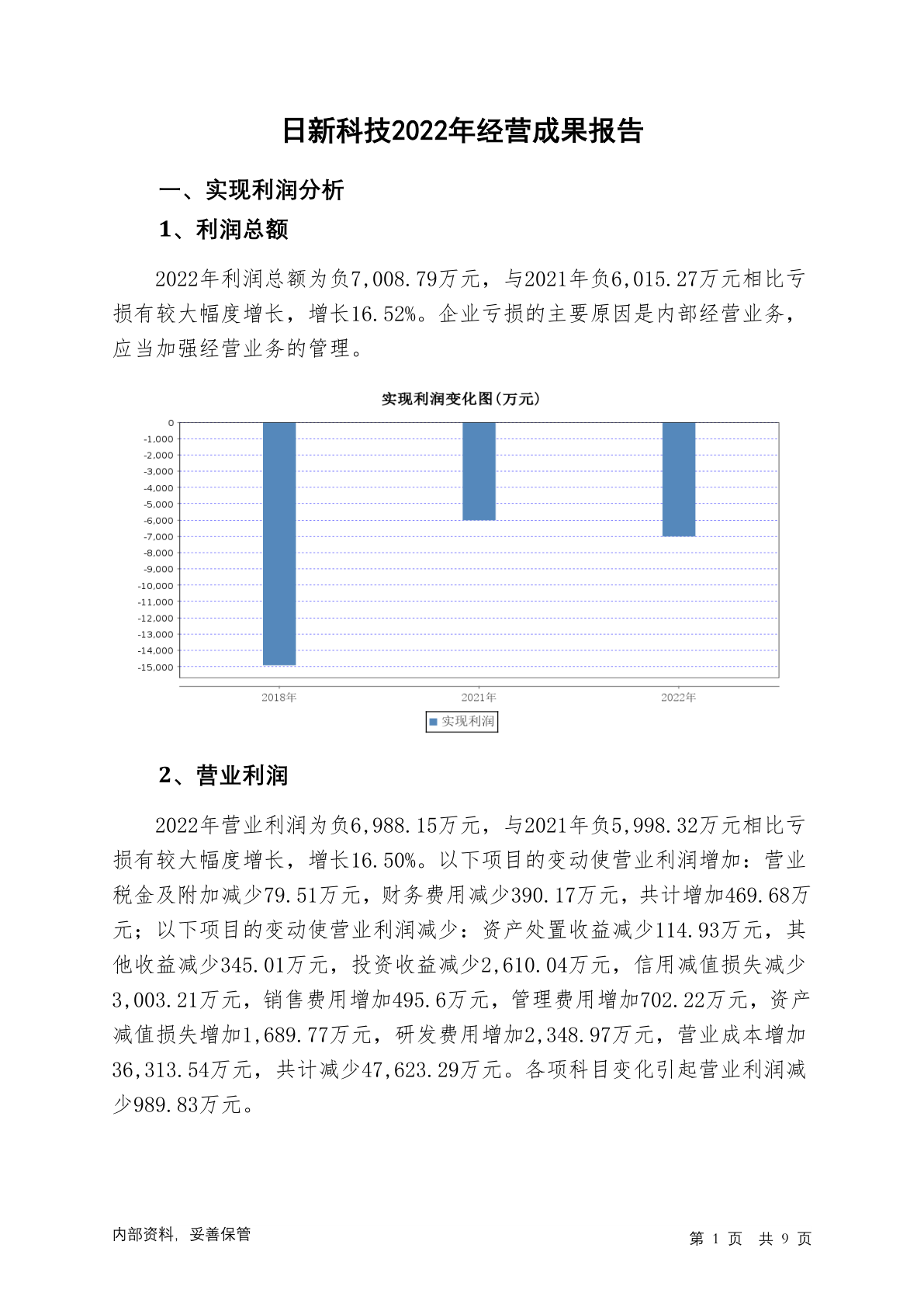 日新科技2022年经营成果报告

一、实现利润分析

1、利润总额

2022年利润总额为负7,008.79万元，与2021年负6,015.27万元相比亏损有较大幅度增长，增长16.52%。企业亏损的主要原因是内部经营业务，应当加强经营业务的管理。

实现利润变化图(万元)

0
-1,000
-2,000
-3,000
-4,000
-5,000
-6,000
-7,000
-8,000
-9,000
-10,000
-11,000
-12,000
-13,000
-14,000
-15,000

2018年
2021年
2022年

实现利润

2、营业利润

2022年营业利润为负6,988.15万元，与2021年负5,998.32万元相比亏损有较大幅度增长，增长16.50%。以下项目的变动使营业利润增加：营业税金及附加减少79.51万元，财务费用减少390.17万元，共计增加469.68万元；以下项目的变动使营业利润减少：资产处置收益减少114.93万元，其他收益减少345.01万元，投资收益减少2,610.04万元，信用减值损失减少3,003.21万元，销售费用增加495.6万元，管理费用增加702.22万元，资产减值损失增加1,689.77万元，研发费用增加2,348.97万元，营业成本增加36,313.54万元，共计减少47,623.29万元。各项科目变化引起营业利润减少989.83万元。

内部资料，妥善保管

第 1 页 共 9 页